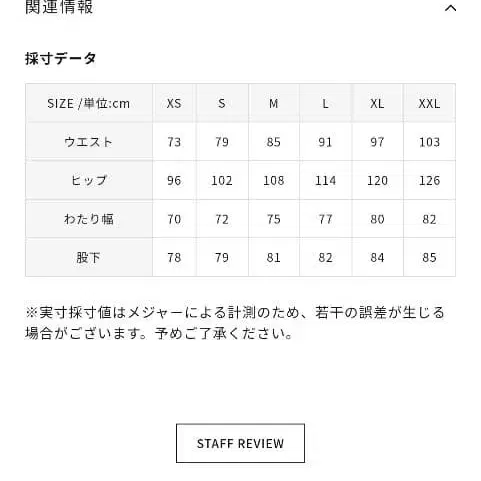 関連情報

採寸データ

| SIZE /単位:cm | XS | S | M | L | XL | XXL |
|---|---|---|---|---|---|---|
| ウエスト | 73 | 79 | 85 | 91 | 97 | 103 |
| ヒップ | 96 | 102 | 108 | 114 | 120 | 126 |
| わたり幅 | 70 | 72 | 75 | 77 | 80 | 82 |
| 股下 | 78 | 79 | 81 | 82 | 84 | 85 |

※実寸採寸値はメジャーによる計測のため、若干の誤差が生じる場合がございます。予めご了承ください。

STAFF REVIEW